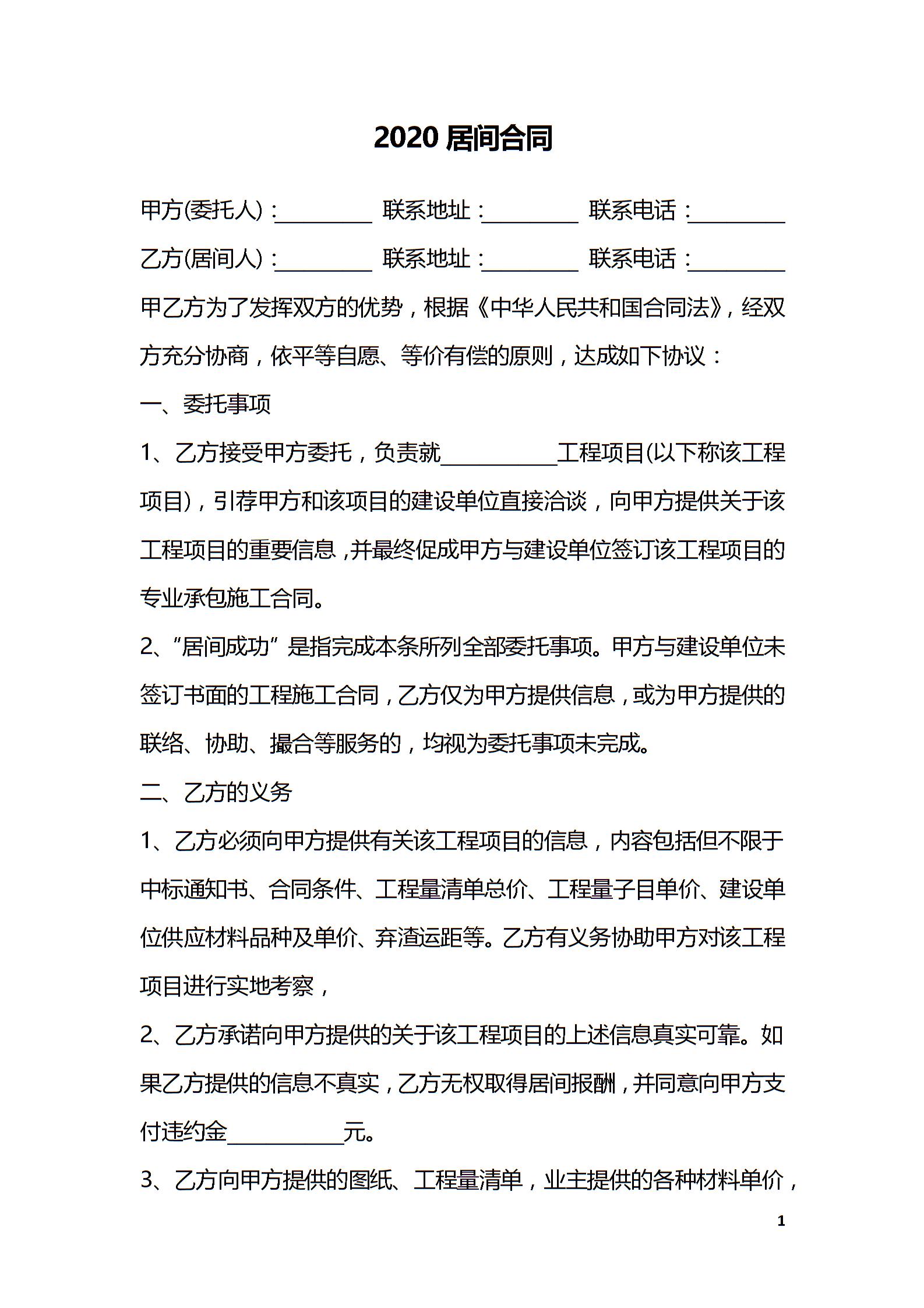 2020 居间合同

甲方(委托人)：________ 联系地址：________ 联系电话：________

乙方(居间人)：________ 联系地址：________ 联系电话：________

甲乙方为了发挥双方的优势，根据《中华人民共和国合同法》，经双方充分协商，依平等自愿、等价有偿的原则，达成如下协议：

一、委托事项

1、乙方接受甲方委托，负责就__________工程项目(以下称该工程项目)，引荐甲方和该项目的建设单位直接洽谈，向甲方提供关于该工程项目的重要信息，并最终促成甲方与建设单位签订该工程项目的专业承包施工合同。

2、“居间成功”是指完成本条所列全部委托事项。甲方与建设单位未签订书面的工程施工合同，乙方仅为甲方提供信息，或为甲方提供的联络、协助、撮合等服务的，均视为委托事项未完成。

二、乙方的义务

1、乙方必须向甲方提供有关该工程项目的信息，内容包括但不限于中标通知书、合同条件、工程量清单总价、工程量子目单价、建设单位供应材料品种及单价、弃渣运距等。乙方有义务协助甲方对该工程项目进行实地考察，

2、乙方承诺向甲方提供的关于该工程项目的上述信息真实可靠。如果乙方提供的信息不真实，乙方无权取得居间报酬，并同意向甲方支付违约金__________元。

3、乙方向甲方提供的图纸、工程量清单，业主提供的各种材料单价，

1